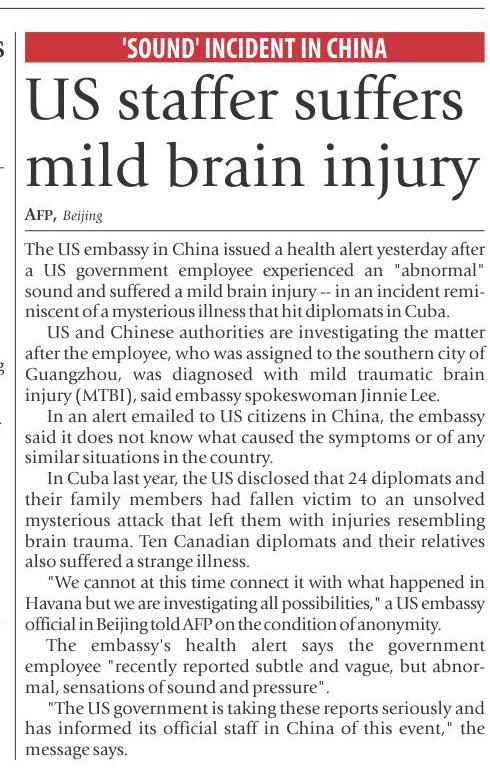 'SOUND' INCIDENT IN CHINA

US staffer suffers mild brain injury

AFP, Beijing

The US embassy in China issued a health alert yesterday after a US government employee experienced an "abnormal" sound and suffered a mild brain injury -- in an incident reminiscent of a mysterious illness that hit diplomats in Cuba.

US and Chinese authorities are investigating the matter after the employee, who was assigned to the southern city of Guangzhou, was diagnosed with mild traumatic brain injury (MTBI), said embassy spokeswoman Jinnie Lee.

In an alert emailed to US citizens in China, the embassy said it does not know what caused the symptoms or of any similar situations in the country.

In Cuba last year, the US disclosed that 24 diplomats and their family members had fallen victim to an unsolved mysterious attack that left them with injuries resembling brain trauma. Ten Canadian diplomats and their relatives also suffered a strange illness.

"We cannot at this time connect it with what happened in Havana but we are investigating all possibilities," a US embassy official in Beijing told AFP on the condition of anonymity.

The embassy's health alert says the government employee "recently reported subtle and vague, but abnormal, sensations of sound and pressure".

"The US government is taking these reports seriously and has informed its official staff in China of this event," the message says.